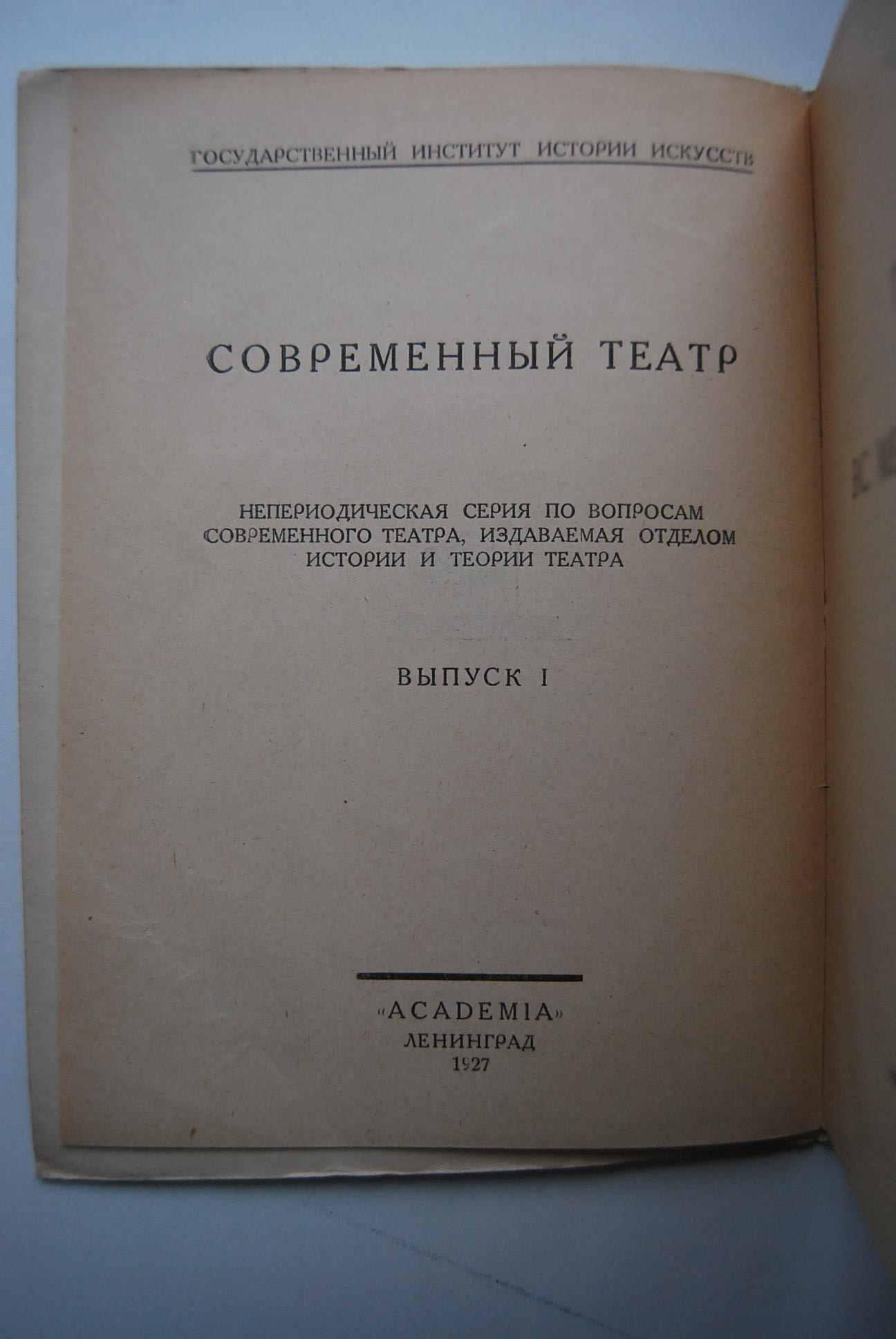 ГОСУДАРСТВЕННЫЙ ИНСТИТУТ ИСТОРИИ ИСКУССТВ

СОВРЕМЕННЫЙ ТЕАТР

НЕПЕРИОДИЧЕСКАЯ СЕРИЯ ПО ВОПРОСАМ СОВРЕМЕННОГО ТЕАТРА, ИЗДАВАЕМАЯ ОТДЕЛОМ ИСТОРИИ И ТЕОРИИ ТЕАТРА

ВЫПУСК I

«ACADEMIA»
ЛЕНИНГРАД
1927